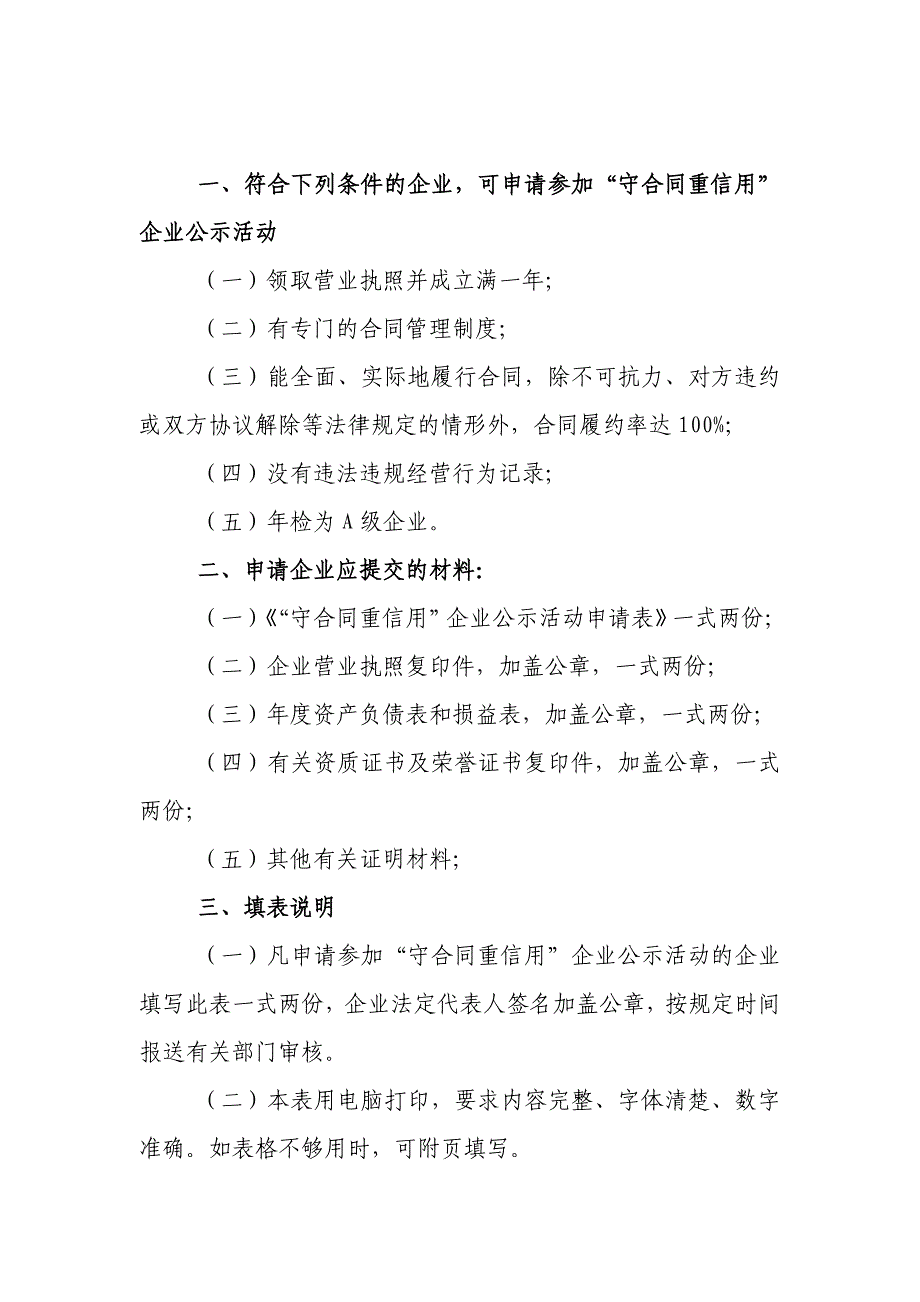 一、符合下列条件的企业，可申请参加“守合同重信用”企业公示活动

（一）领取营业执照并成立满一年;

（二）有专门的合同管理制度;

（三）能全面、实际地履行合同，除不可抗力、对方违约或双方协议解除等法律规定的情形外，合同履约率达100%;

（四）没有违法违规经营行为记录;

（五）年检为A级企业。

二、申请企业应提交的材料:

（一）《“守合同重信用”企业公示活动申请表》一式两份;

（二）企业营业执照复印件，加盖公章，一式两份;

（三）年度资产负债表和损益表，加盖公章，一式两份;

（四）有关资质证书及荣誉证书复印件，加盖公章，一式两份;

（五）其他有关证明材料;

三、填表说明

（一）凡申请参加“守合同重信用”企业公示活动的企业填写此表一式两份，企业法定代表人签名加盖公章，按规定时间报送有关部门审核。

（二）本表用电脑打印，要求内容完整、字体清楚、数字准确。如表格不够用时，可附页填写。